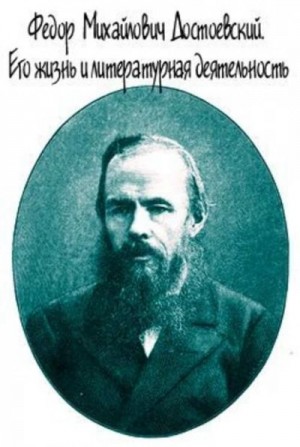 Федор Михайлович Достоевский.
Его жизнь и литературная деятельность